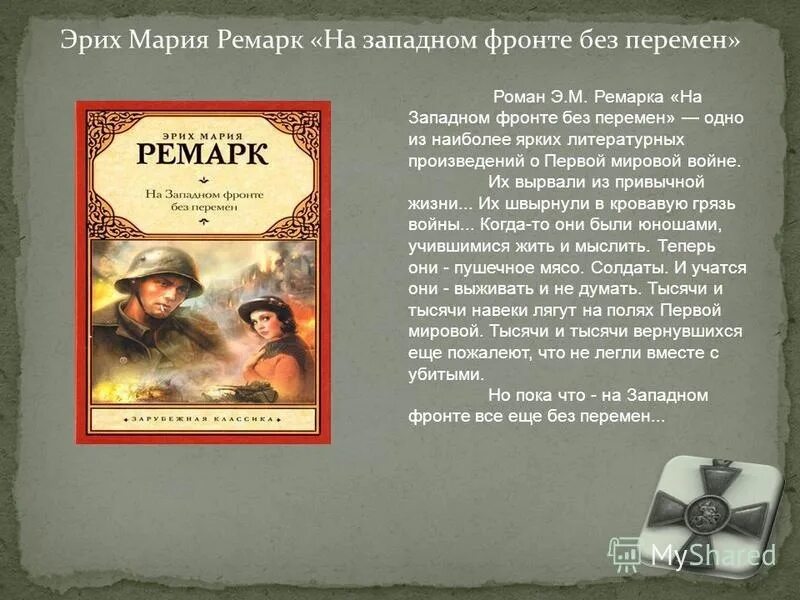 Эрих Мария Ремарк «На западном фронте без перемен»

ЭРИХ МАРИЯ
РЕМАРК
На Западном фронте без перемен

ЗАРУБЕЖНАЯ КЛАССИКА

Роман Э.М. Ремарка «На Западном фронте без перемен» — одно из наиболее ярких литературных произведений о Первой мировой войне.

Их вырвали из привычной жизни... Их швырнули в кровавую грязь войны... Когда-то они были юношами, учившимися жить и мыслить. Теперь они - пушечное мясо. Солдаты. И учатся они - выживать и не думать. Тысячи и тысячи навеки лягут на полях Первой мировой. Тысячи и тысячи вернувшихся еще пожалеют, что не легли вместе с убитыми.

Но пока что - на Западном фронте все еще без перемен...

MyShared